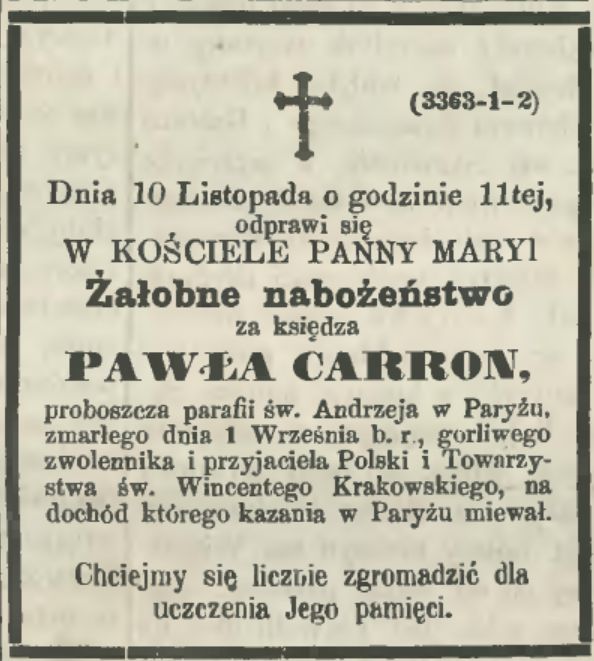 (3363-1-2)

Dnia 10 Listopada o godzinie 11tej, odprawi się W KOŚCIELE PANNY MARYI Żałobne nabożeństwo za księdza

PAWŁA CARRON,

proboszcza parafii św. Andrzeja w Paryżu, zmarłego dnia 1 Września b. r., gorliwego zwolennika i przyjaciela Polski i Towarzystwa św. Wincentego Krakowskiego, na dochód którego kazania w Paryżu miewał.

Chciejmy się licznie zgromadzić dla uczczenia Jego pamięci.